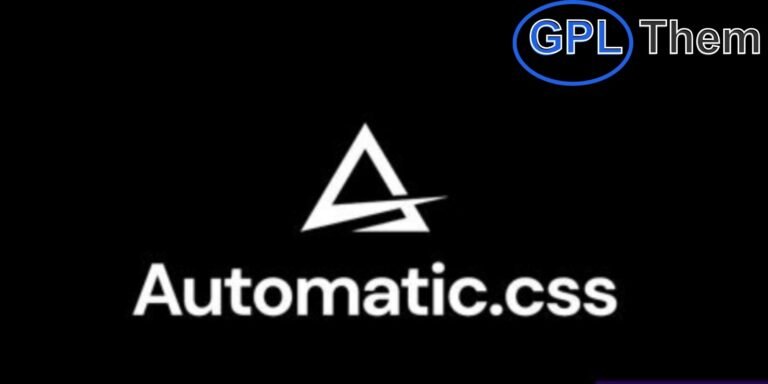 GPL Them

Automatic.css